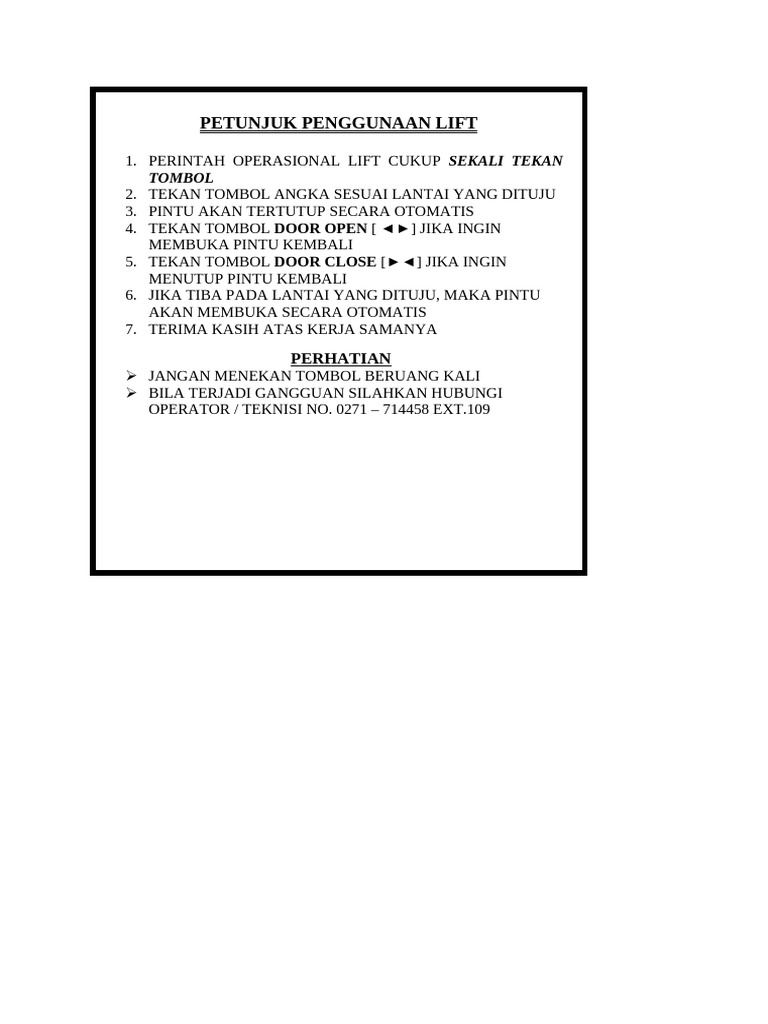 PETUNJUK PENGGUNAAN LIFT

1. PERINTAH OPERASIONAL LIFT CUKUP SEKALI TEKAN TOMBOL
2. TEKAN TOMBOL ANGKA SESUAI LANTAI YANG DITUJU
3. PINTU AKAN TERTUTUP SECARA OTOMATIS
4. TEKAN TOMBOL DOOR OPEN [ ◄►] JIKA INGIN MEMBUKA PINTU KEMBALI
5. TEKAN TOMBOL DOOR CLOSE [►◄] JIKA INGIN MENUTUP PINTU KEMBALI
6. JIKA TIBA PADA LANTAI YANG DITUJU, MAKA PINTU AKAN MEMBUKA SECARA OTOMATIS
7. TERIMA KASIH ATAS KERJA SAMANYA

PERHATIAN

➢ JANGAN MENEKAN TOMBOL BERUANG KALI
➢ BILA TERJADI GANGGUAN SILAHKAN HUBUNGI OPERATOR / TEKNISI NO. 0271 – 714458 EXT.109